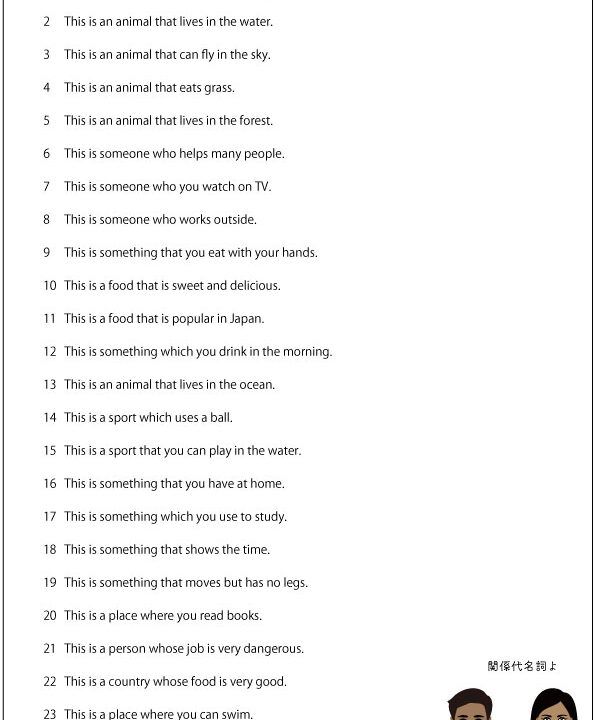 2 This is an animal that lives in the water.

3 This is an animal that can fly in the sky.

4 This is an animal that eats grass.

5 This is an animal that lives in the forest.

6 This is someone who helps many people.

7 This is someone who you watch on TV.

8 This is someone who works outside.

9 This is something that you eat with your hands.

10 This is a food that is sweet and delicious.

11 This is a food that is popular in Japan.

12 This is something which you drink in the morning.

13 This is an animal that lives in the ocean.

14 This is a sport which uses a ball.

15 This is a sport that you can play in the water.

16 This is something that you have at home.

17 This is something which you use to study.

18 This is something that shows the time.

19 This is something that moves but has no legs.

20 This is a place where you read books.

21 This is a person whose job is very dangerous.

22 This is a country whose food is very good.

23 This is a place where you can swim.

関係代名詞よ